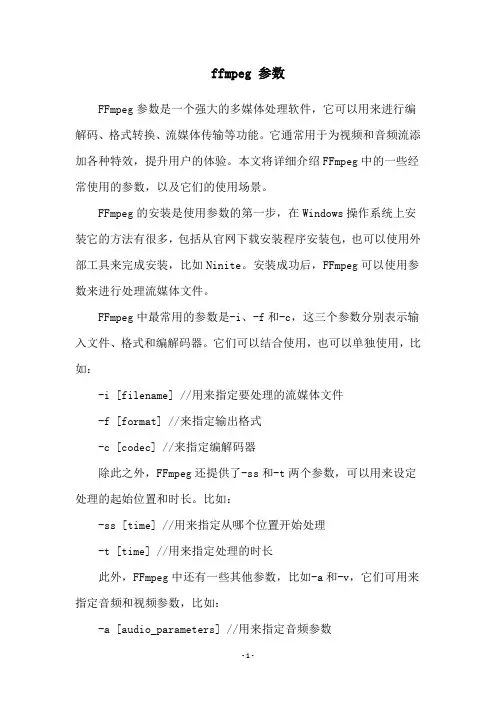 ffmpeg 参数

FFmpeg 参数是一个强大的多媒体处理软件，它可以用来进行编解码、格式转换、流媒体传输等功能。它通常用于为视频和音频流添加各种特效，提升用户的体验。本文将详细介绍 FFmpeg 中的一些经常使用的参数，以及它们的使用场景。

FFmpeg 的安装是使用参数的第一步，在 Windows 操作系统上安装它的方法有很多，包括从官网下载安装程序安装包，也可以使用外部工具来完成安装，比如 Ninite。安装成功后，FFmpeg 可以使用参数来进行处理流媒体文件。

FFmpeg 中最常用的参数是-i、-f 和-c，这三个参数分别表示输入文件、格式和编解码器。它们可以结合使用，也可以单独使用，比如：

-i [filename] //用来指定要处理的流媒体文件

-f [format] //来指定输出格式

-c [codec] //来指定编解码器

除此之外，FFmpeg 还提供了-ss 和-t 两个参数，可以用来设定处理的起始位置和时长。比如：

-ss [time] //用来指定从哪个位置开始处理

-t [time] //用来指定处理的时长

此外，FFmpeg 中还有一些其他参数，比如-a 和-v，它们可用来指定音频和视频参数，比如：

-a [audio_parameters] //用来指定音频参数

-1-